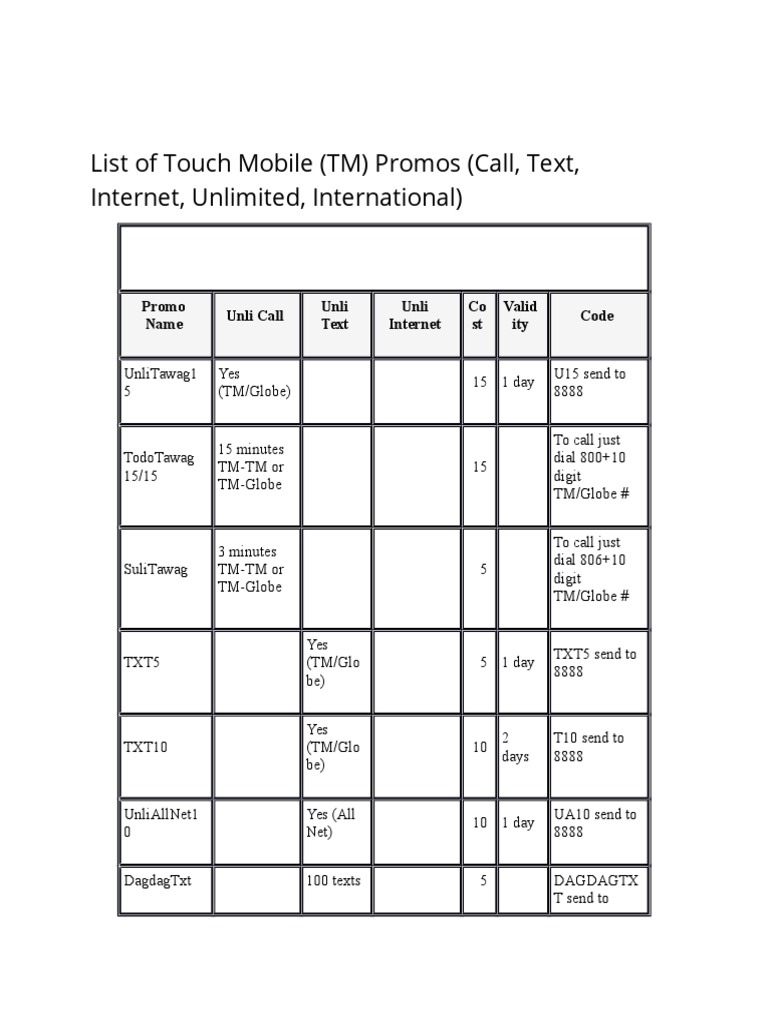 List of Touch Mobile (TM) Promos (Call, Text, Internet, Unlimited, International)

| Promo Name | Unli Call | Unli Text | Unli Internet | Cost | Validity | Code |
|---|---|---|---|---|---|---|
| UnliTawag15 | Yes (TM/Globe) | | | 15 | 1 day | U15 send to 8888 |
| TodoTawag 15/15 | 15 minutes TM-TM or TM-Globe | | | 15 | | To call just dial 800+10 digit TM/Globe # |
| SuliTawag | 3 minutes TM-TM or TM-Globe | | | 5 | | To call just dial 806+10 digit TM/Globe # |
| TXT5 | | Yes (TM/Globe) | | 5 | 1 day | TXT5 send to 8888 |
| TXT10 | | Yes (TM/Globe) | | 10 | 2 days | T10 send to 8888 |
| UnliAllNet10 | | Yes (All Net) | | 10 | 1 day | UA10 send to 8888 |
| DagdagTxt | | 100 texts | | 5 | | DAGDAGTXT send to |